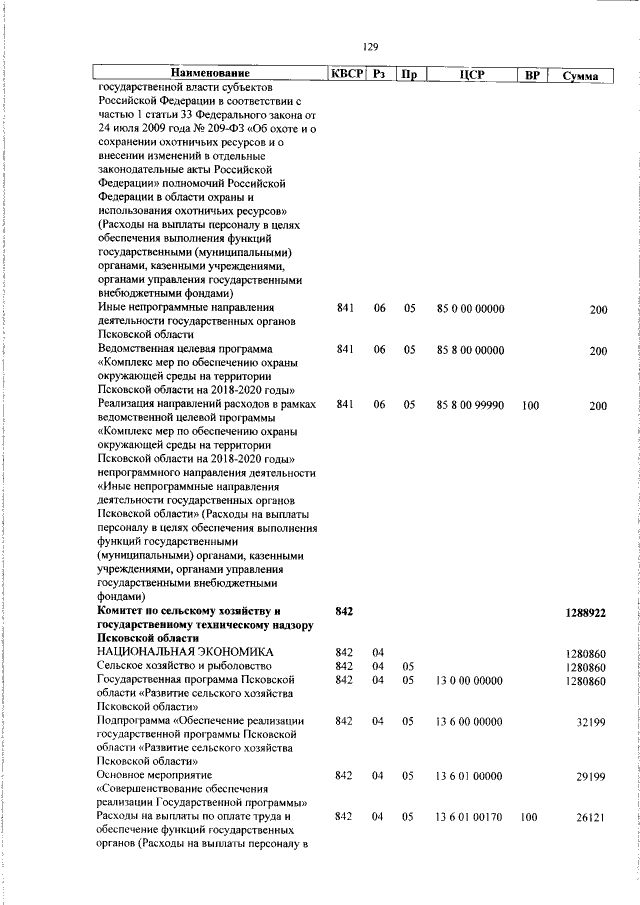 129

| Наименование | КВСР | Рз | Пр | ЦСР | ВР | Сумма |
|---|---|---|---|---|---|---|
| государственной власти субъектов Российской Федерации в соответствии с частью 1 статьи 33 Федерального закона от 24 июля 2009 года № 209-ФЗ «Об охоте и о сохранении охотничьих ресурсов и о внесении изменений в отдельные законодательные акты Российской Федерации» полномочий Российской Федерации в области охраны и использования охотничьих ресурсов» (Расходы на выплаты персоналу в целях обеспечения выполнения функций государственными (муниципальными) органами, казенными учреждениями, органами управления государственными внебюджетными фондами) | | | | | | |
| Иные непрограммные направления деятельности государственных органов Псковской области | 841 | 06 | 05 | 85 0 00 00000 | | 200 |
| Ведомственная целевая программа «Комплекс мер по обеспечению охраны окружающей среды на территории Псковской области на 2018-2020 годы» | 841 | 06 | 05 | 85 8 00 00000 | | 200 |
| Реализация направлений расходов в рамках ведомственной целевой программы «Комплекс мер по обеспечению охраны окружающей среды на территории Псковской области на 2018-2020 годы» непрограммного направления деятельности «Иные непрограммные направления деятельности государственных органов Псковской области» (Расходы на выплаты персоналу в целях обеспечения выполнения функций государственными (муниципальными) органами, казенными учреждениями, органами управления государственными внебюджетными фондами) | 841 | 06 | 05 | 85 8 00 99990 | 100 | 200 |
| **Комитет по сельскому хозяйству и государственному техническому надзору Псковской области** | **842** | | | | | **1288922** |
| НАЦИОНАЛЬНАЯ ЭКОНОМИКА | 842 | 04 | | | | 1280860 |
| Сельское хозяйство и рыболовство | 842 | 04 | 05 | | | 1280860 |
| Государственная программа Псковской области «Развитие сельского хозяйства Псковской области» | 842 | 04 | 05 | 13 0 00 00000 | | 1280860 |
| Подпрограмма «Обеспечение реализации государственной программы Псковской области «Развитие сельского хозяйства Псковской области» | 842 | 04 | 05 | 13 6 00 00000 | | 32199 |
| Основное мероприятие «Совершенствование обеспечения реализации Государственной программы» | 842 | 04 | 05 | 13 6 01 00000 | | 29199 |
| Расходы на выплаты по оплате труда и обеспечение функций государственных органов (Расходы на выплаты персоналу в | 842 | 04 | 05 | 13 6 01 00170 | 100 | 26121 |